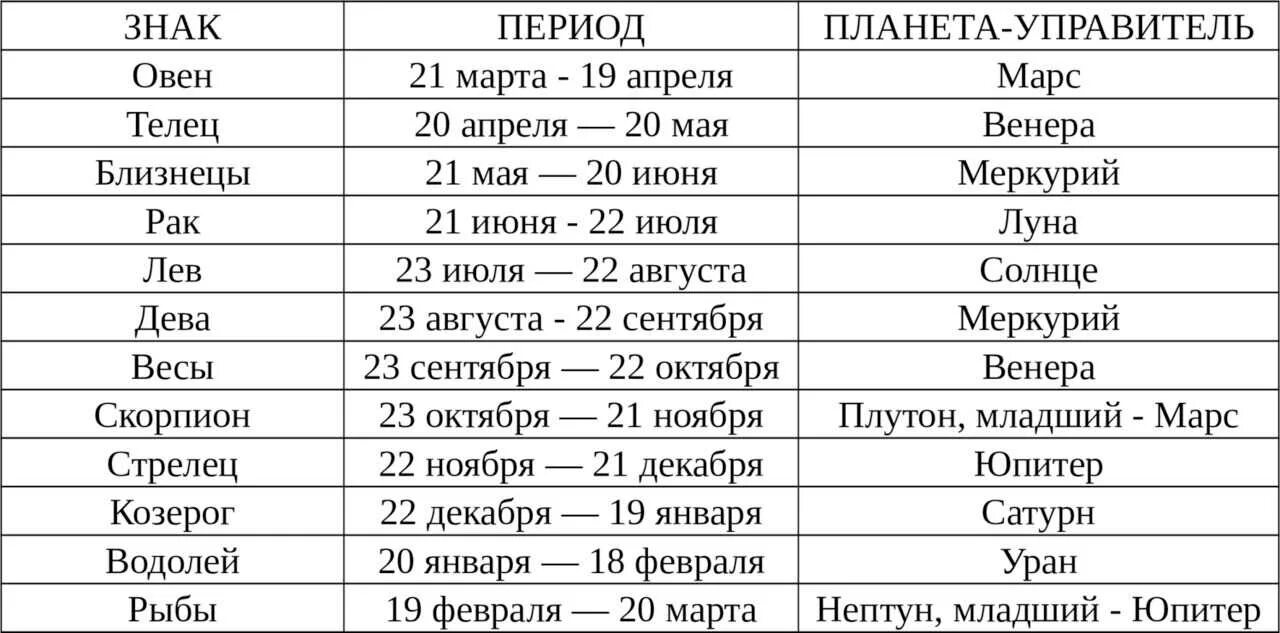 | ЗНАК | ПЕРИОД | ПЛАНЕТА-УПРАВИТЕЛЬ |
|---|---|---|
| Овен | 21 марта - 19 апреля | Марс |
| Телец | 20 апреля — 20 мая | Венера |
| Близнецы | 21 мая — 20 июня | Меркурий |
| Рак | 21 июня - 22 июля | Луна |
| Лев | 23 июля — 22 августа | Солнце |
| Дева | 23 августа - 22 сентября | Меркурий |
| Весы | 23 сентября — 22 октября | Венера |
| Скорпион | 23 октября — 21 ноября | Плутон, младший - Марс |
| Стрелец | 22 ноября — 21 декабря | Юпитер |
| Козерог | 22 декабря — 19 января | Сатурн |
| Водолей | 20 января — 18 февраля | Уран |
| Рыбы | 19 февраля — 20 марта | Нептун, младший - Юпитер |